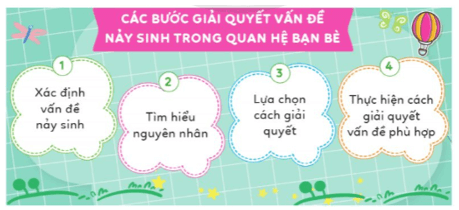 CÁC BƯỚC GIẢI QUYẾT VẤN ĐỀ NẢY SINH TRONG QUAN HỆ BẠN BÈ

1
Xác định vấn đề nảy sinh

2
Tìm hiểu nguyên nhân

3
Lựa chọn cách giải quyết

4
Thực hiện cách giải quyết vấn đề phù hợp